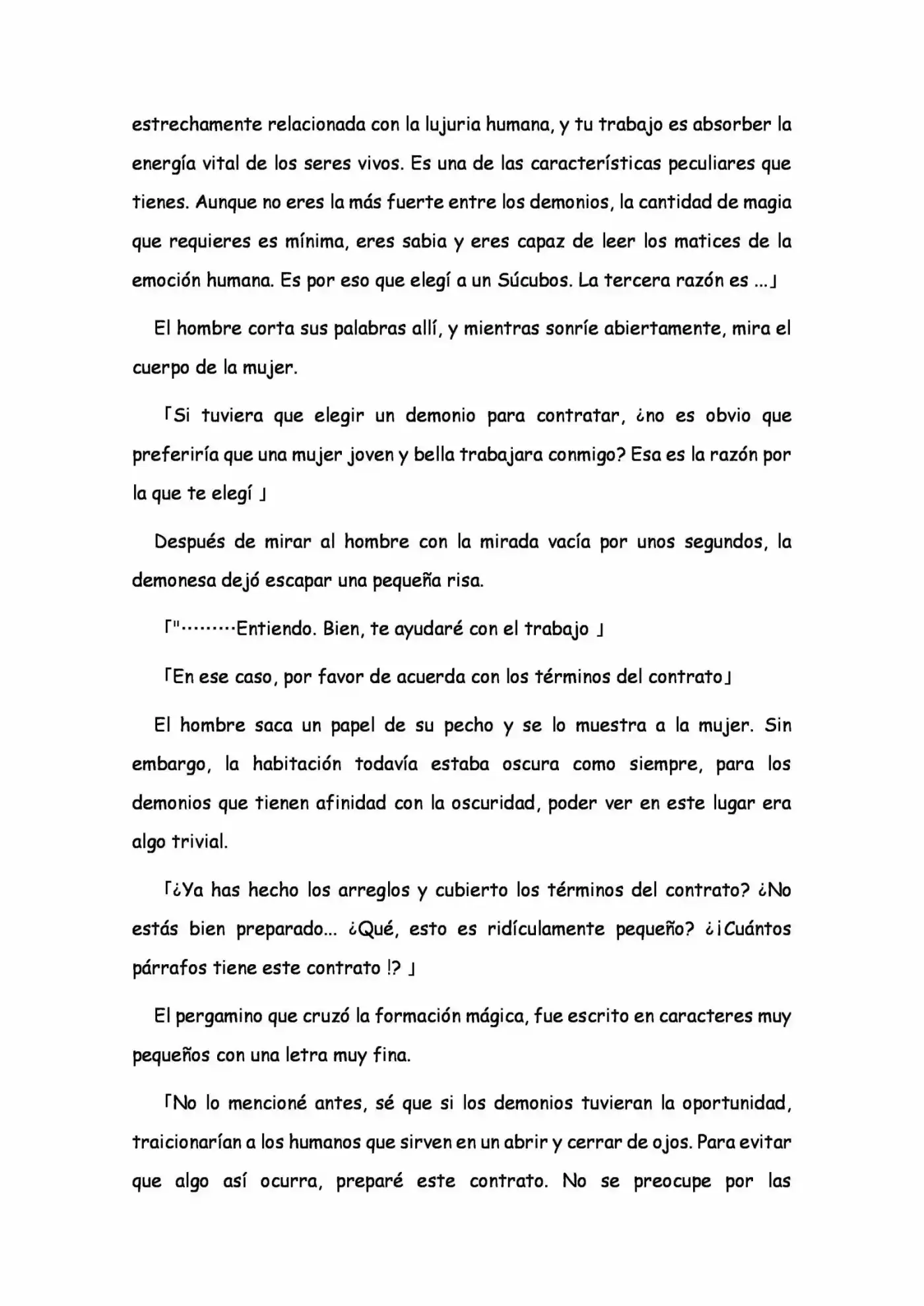 estrechamente relacionada con la lujuria humana, y tu trabajo es absorber la energía vital de los seres vivos. Es una de las características peculiares que tienes. Aunque no eres la más fuerte entre los demonios, la cantidad de magia que requieres es mínima, eres sabia y eres capaz de leer los matices de la emoción humana. Es por eso que elegí a un Súcubos. La tercera razón es ...」

El hombre corta sus palabras allí, y mientras sonríe abiertamente, mira el cuerpo de la mujer.

「Si tuviera que elegir un demonio para contratar, ¿no es obvio que preferiría que una mujer joven y bella trabajara conmigo? Esa es la razón por la que te elegí 」

Después de mirar al hombre con la mirada vacía por unos segundos, la demonesa dejó escapar una pequeña risa.

「"·········Entiendo. Bien, te ayudaré con el trabajo 」

「En ese caso, por favor de acuerda con los términos del contrato」

El hombre saca un papel de su pecho y se lo muestra a la mujer. Sin embargo, la habitación todavía estaba oscura como siempre, para los demonios que tienen afinidad con la oscuridad, poder ver en este lugar era algo trivial.

「¿Ya has hecho los arreglos y cubierto los términos del contrato? ¿No estás bien preparado... ¿Qué, esto es ridículamente pequeño? ¿¡Cuántos párrafos tiene este contrato !? 」

El pergamino que cruzó la formación mágica, fue escrito en caracteres muy pequeños con una letra muy fina.

「No lo mencioné antes, sé que si los demonios tuvieran la oportunidad, traicionarían a los humanos que sirven en un abrir y cerrar de ojos. Para evitar que algo así ocurra, preparé este contrato. No se preocupe por las